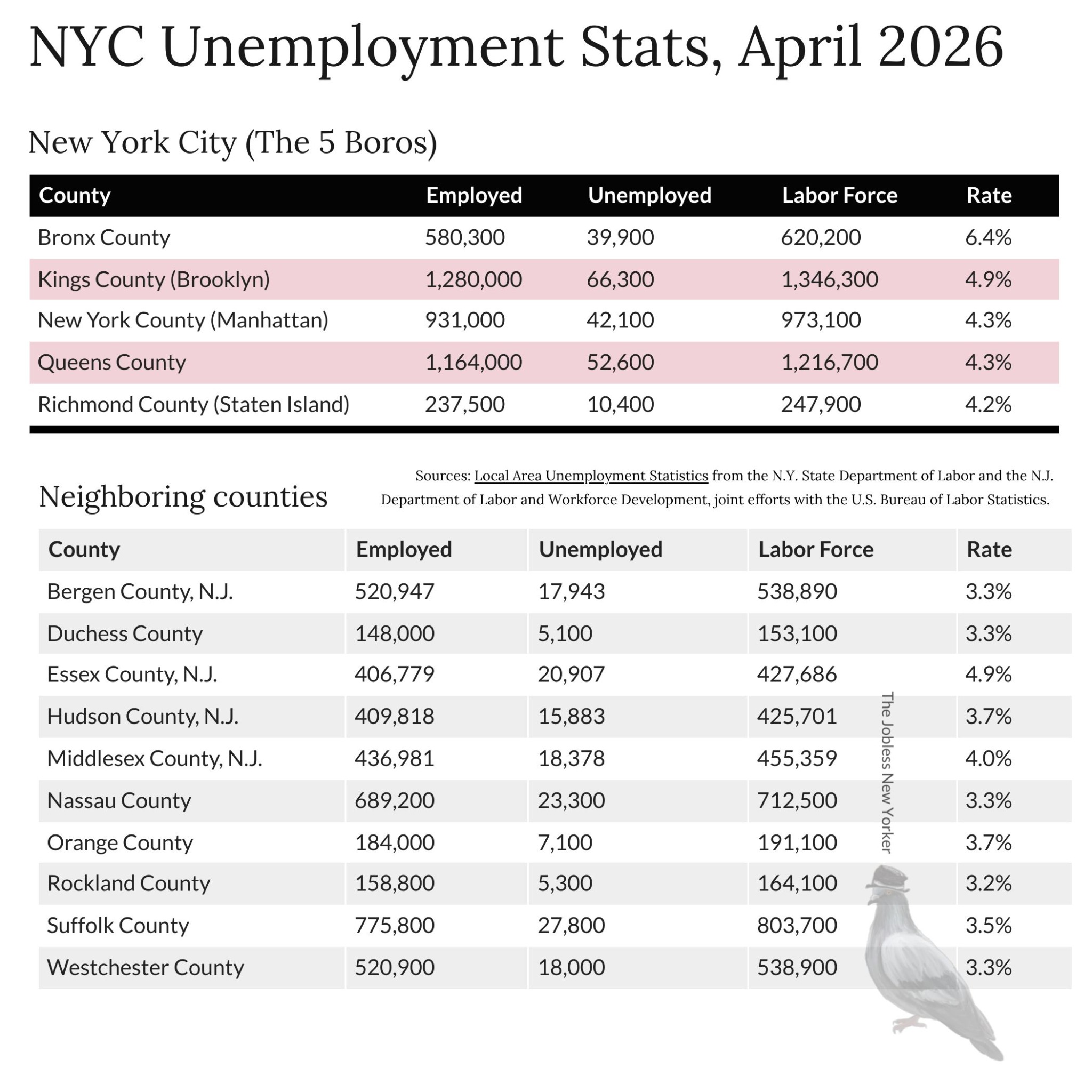 NYC Unemployment Stats, April 2026

New York City (The 5 Boros)

| County | Employed | Unemployed | Labor Force | Rate |
|---|---|---|---|---|
| Bronx County | 580,300 | 39,900 | 620,200 | 6.4% |
| Kings County (Brooklyn) | 1,280,000 | 66,300 | 1,346,300 | 4.9% |
| New York County (Manhattan) | 931,000 | 42,100 | 973,100 | 4.3% |
| Queens County | 1,164,000 | 52,600 | 1,216,700 | 4.3% |
| Richmond County (Staten Island) | 237,500 | 10,400 | 247,900 | 4.2% |

Neighboring counties

Sources: Local Area Unemployment Statistics from the N.Y. State Department of Labor and the N.J. Department of Labor and Workforce Development, joint efforts with the U.S. Bureau of Labor Statistics.

| County | Employed | Unemployed | Labor Force | Rate |
|---|---|---|---|---|
| Bergen County, N.J. | 520,947 | 17,943 | 538,890 | 3.3% |
| Duchess County | 148,000 | 5,100 | 153,100 | 3.3% |
| Essex County, N.J. | 406,779 | 20,907 | 427,686 | 4.9% |
| Hudson County, N.J. | 409,818 | 15,883 | 425,701 | 3.7% |
| Middlesex County, N.J. | 436,981 | 18,378 | 455,359 | 4.0% |
| Nassau County | 689,200 | 23,300 | 712,500 | 3.3% |
| Orange County | 184,000 | 7,100 | 191,100 | 3.7% |
| Rockland County | 158,800 | 5,300 | 164,100 | 3.2% |
| Suffolk County | 775,800 | 27,800 | 803,700 | 3.5% |
| Westchester County | 520,900 | 18,000 | 538,900 | 3.3% |

The Jobless New Yorker